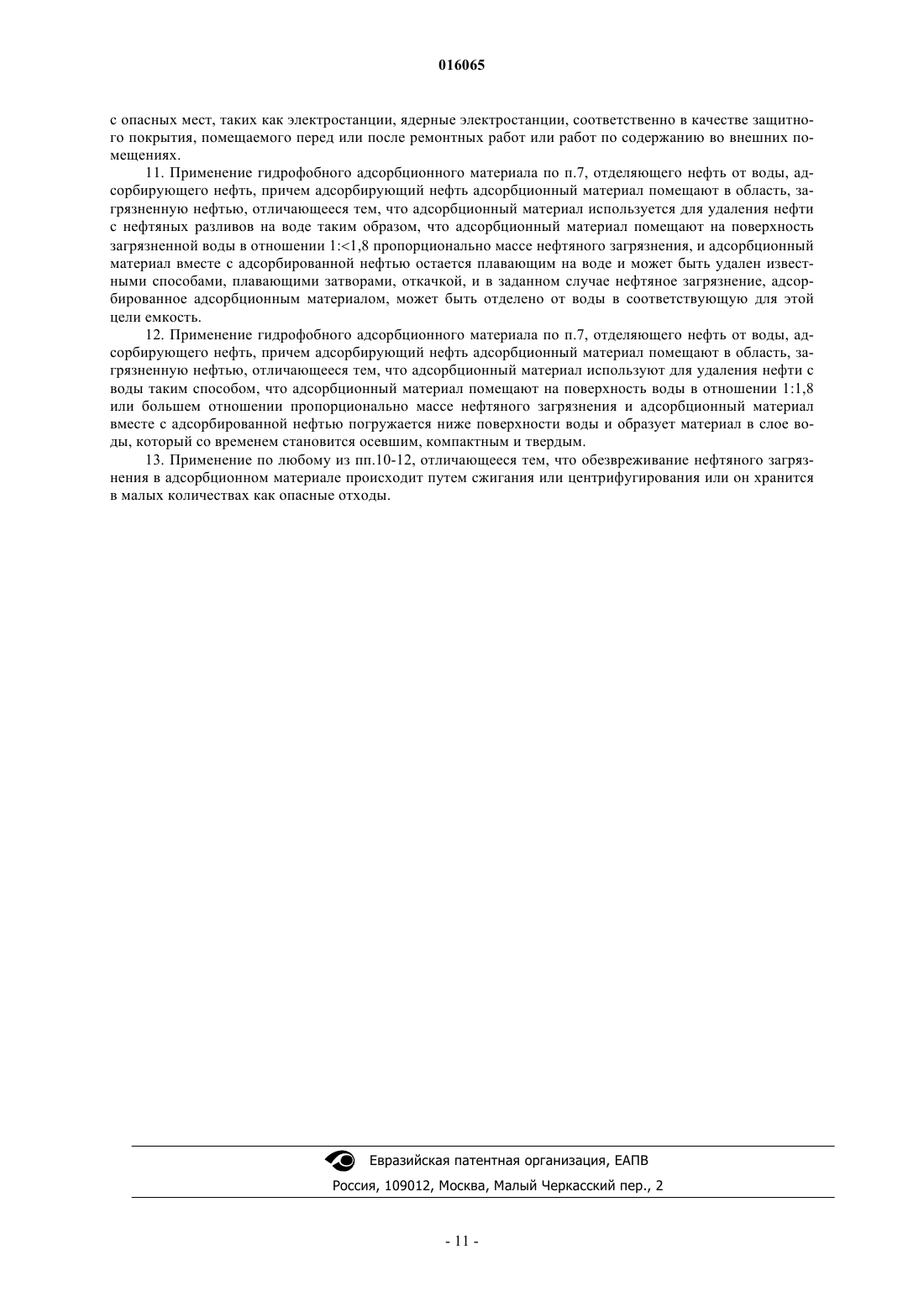 016065

с опасных мест, таких как электростанции, ядерные электростанции, соответственно в качестве защитного покрытия, помещаемого перед или после ремонтных работ или работ по содержанию во внешних помещениях.

11. Применение гидрофобного адсорбционного материала по п.7, отделяющего нефть от воды, адсорбирующего нефть, причем адсорбирующий нефть адсорбционный материал помещают в область, загрязненную нефтью, отличающееся тем, что адсорбционный материал используется для удаления нефти с нефтяных разливов на воде таким образом, что адсорбционный материал помещают на поверхность загрязненной воды в отношении 1:<1,8 пропорционально массе нефтяного загрязнения, и адсорбционный материал вместе с адсорбированной нефтью остается плавающим на воде и может быть удален известными способами, плавающими затворами, откачкой, и в заданном случае нефтяное загрязнение, адсорбированное адсорбционным материалом, может быть отделено от воды в соответствующую для этой цели емкость.

12. Применение гидрофобного адсорбционного материала по п.7, отделяющего нефть от воды, адсорбирующего нефть, причем адсорбирующий нефть адсорбционный материал помещают в область, загрязненную нефтью, отличающееся тем, что адсорбционный материал используют для удаления нефти с воды таким способом, что адсорбционный материал помещают на поверхность воды в отношении 1:1,8 или большем отношении пропорционально массе нефтяного загрязнения и адсорбционный материал вместе с адсорбированной нефтью погружается ниже поверхности воды и образует материал в слое воды, который со временем становится осевшим, компактным и твердым.

13. Применение по любому из пп.10-12, отличающееся тем, что обезвреживание нефтяного загрязнения в адсорбционном материале происходит путем сжигания или центрифугирования или он хранится в малых количествах как опасные отходы.

Евразийская патентная организация, ЕАПВ
Россия, 109012, Москва, Малый Черкасский пер., 2

- 11 -